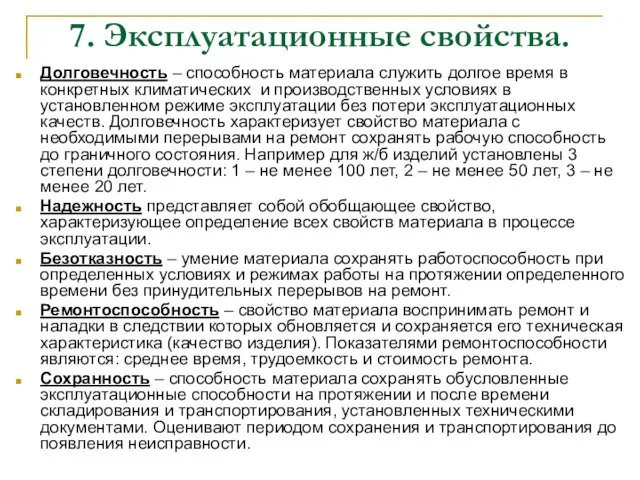 7. Эксплуатационные свойства.

Долговечность – способность материала служить долгое время в конкретных климатических и производственных условиях в установленном режиме эксплуатации без потери эксплуатационных качеств. Долговечность характеризует свойство материала с необходимыми перерывами на ремонт сохранять рабочую способность до граничного состояния. Например для ж/б изделий установлены 3 степени долговечности: 1 – не менее 100 лет, 2 – не менее 50 лет, 3 – не менее 20 лет.

Надежность представляет собой обобщающее свойство, характеризующее определение всех свойств материала в процессе эксплуатации.

Безотказность – умение материала сохранять работоспособность при определенных условиях и режимах работы на протяжении определенного времени без принудительных перерывов на ремонт.

Ремонтоспособность – свойство материала воспринимать ремонт и наладки в следствии которых обновляется и сохраняется его техническая характеристика (качество изделия). Показателями ремонтоспособности являются: среднее время, трудоемкость и стоимость ремонта.

Сохранность – способность материала сохранять обусловленные эксплуатационные способности на протяжении и после времени складирования и транспортирования, установленных техническими документами. Оценивают периодом сохранения и транспортирования до появления неисправности.